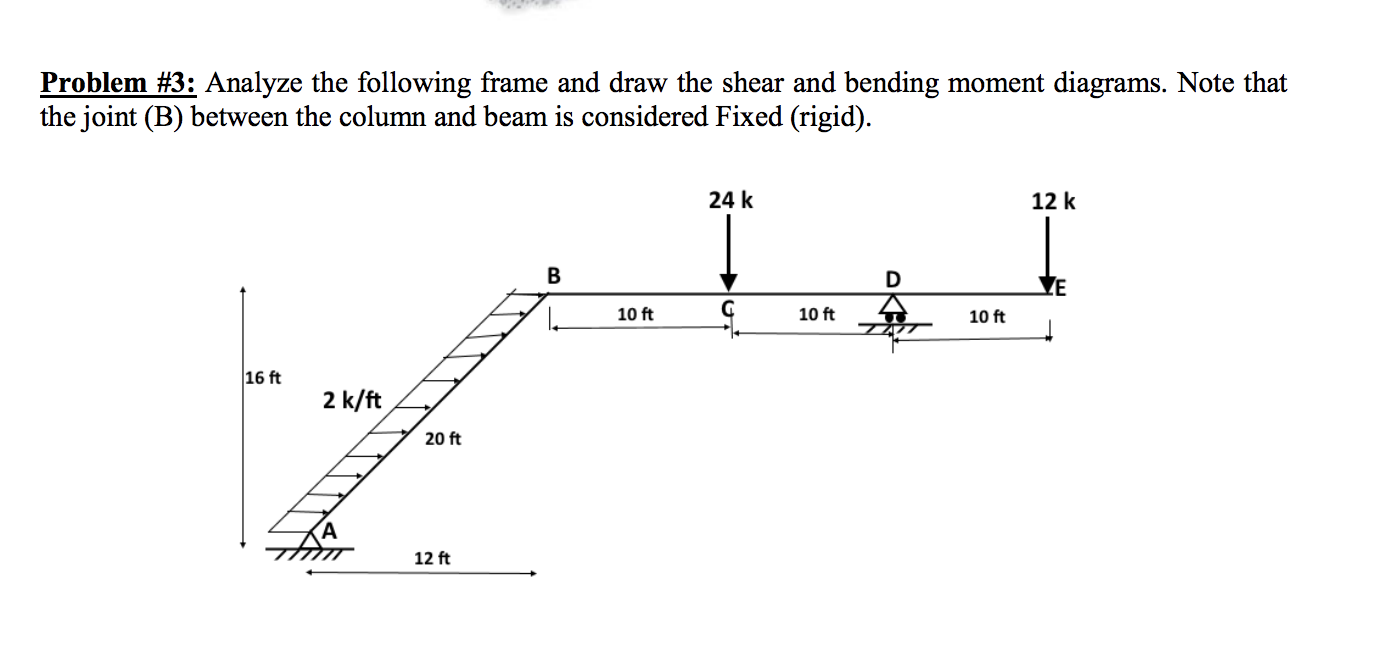 Problem #3: Analyze the following frame and draw the shear and bending moment diagrams. Note that the joint (B) between the column and beam is considered Fixed (rigid).

24 k

12 k

B

D

E

10 ft

C

10 ft

10 ft

16 ft

2 k/ft

20 ft

A

12 ft